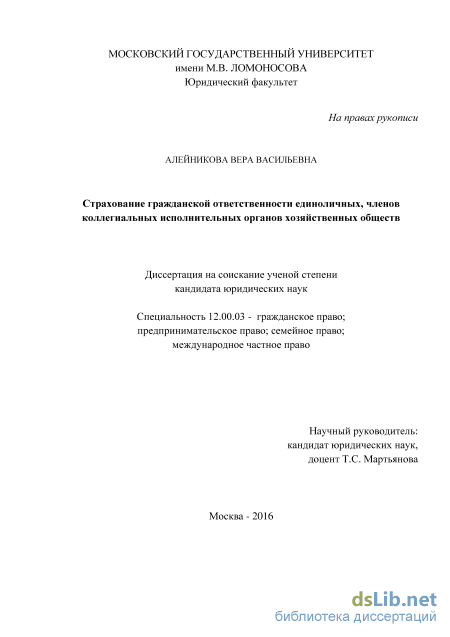 МОСКОВСКИЙ ГОСУДАРСТВЕННЫЙ УНИВЕРСИТЕТ
имени М.В. ЛОМОНОСОВА
Юридический факультет

На правах рукописи

АЛЕЙНИКОВА ВЕРА ВАСИЛЬЕВНА

Страхование гражданской ответственности единоличных, членов коллегиальных исполнительных органов хозяйственных обществ

Диссертация на соискание ученой степени
кандидата юридических наук

Специальность 12.00.03 - гражданское право;
предпринимательское право; семейное право;
международное частное право

Научный руководитель:
кандидат юридических наук,
доцент Т.С. Мартьянова

Москва - 2016

dsLib.net
библиотека диссертаций